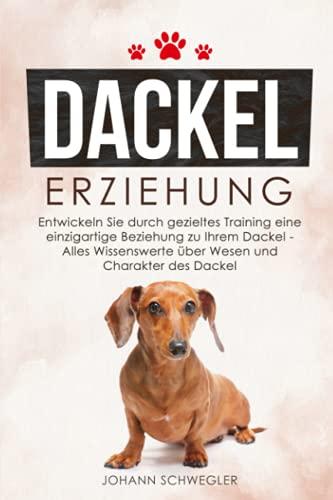 DACKEL

ERZIEHUNG

Entwickeln Sie durch gezieltes Training eine einzigartige Beziehung zu Ihrem Dackel - Alles Wissenswerte über Wesen und Charakter des Dackel

JOHANN SCHWEGLER